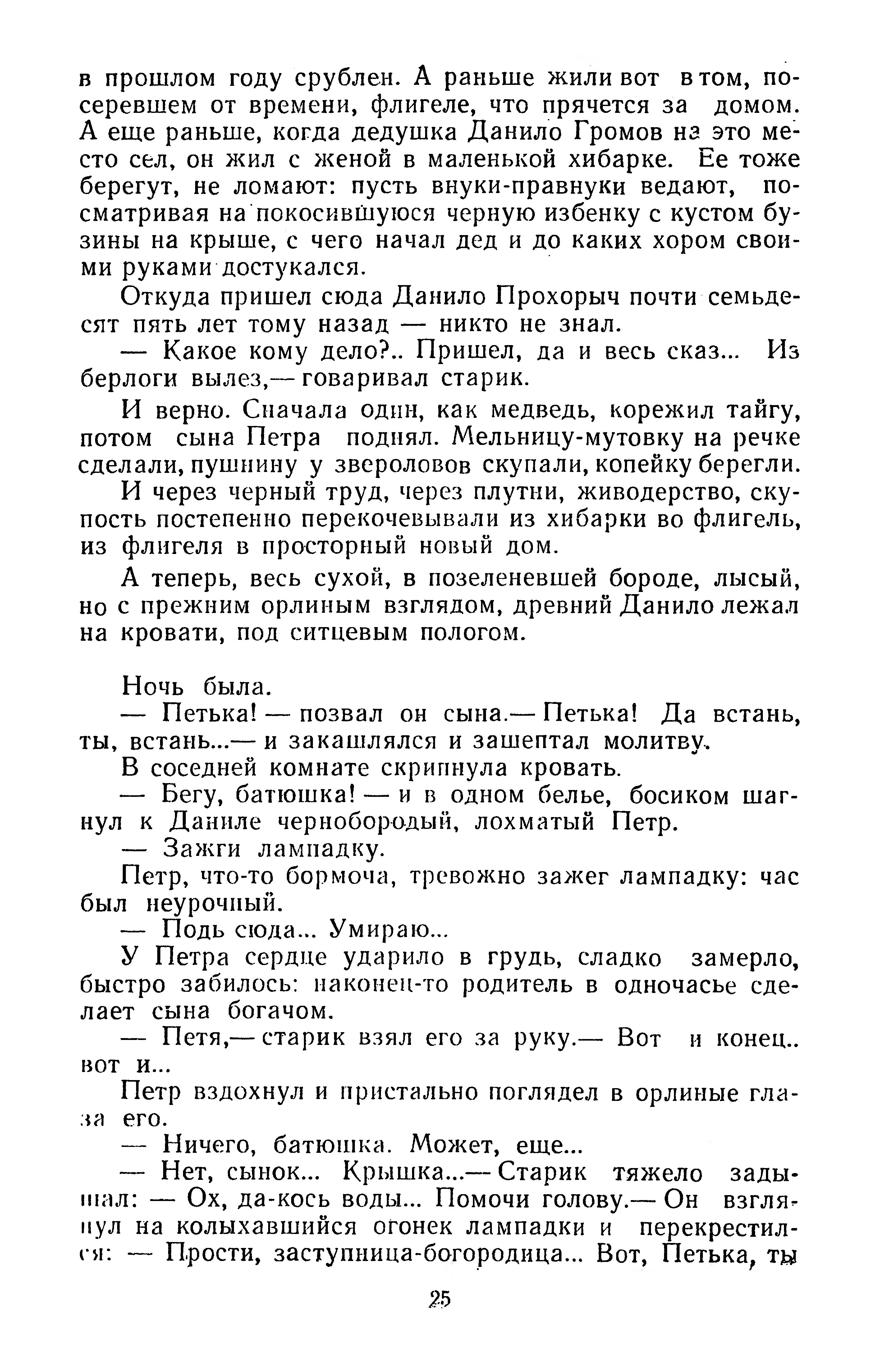 в прошлом году срублен. А раньше жили вот в том, посеревшем от времени, флигеле, что прячется за домом. А еще раньше, когда дедушка Данило Громов на это место сел, он жил с женой в маленькой хибарке. Ее тоже берегут, не ломают: пусть внуки-правнуки ведают, посматривая на покосившуюся черную избенку с кустом бузины на крыше, с чего начал дед и до каких хором своими руками достукался.

Откуда пришел сюда Данило Прохорыч почти семьдесят пять лет тому назад — никто не знал.

— Какое кому дело?.. Пришел, да и весь сказ... Из берлоги вылез,— говаривал старик.

И верно. Сначала один, как медведь, корежил тайгу, потом сына Петра поднял. Мельницу-мутовку на речке сделали, пушнину у звероловов скупали, копейку берегли.

И через черный труд, через плутни, живодерство, скупость постепенно перекочевывали из хибарки во флигель, из флигеля в просторный новый дом.

А теперь, весь сухой, в позеленевшей бороде, лысый, но с прежним орлиным взглядом, древний Данило лежал на кровати, под ситцевым пологом.

Ночь была.

— Петька! — позвал он сына.— Петька! Да встань, ты, встань...— и закашлялся и зашептал молитву.

В соседней комнате скрипнула кровать.

— Бегу, батюшка! — и в одном белье, босиком шагнул к Даниле чернобородый, лохматый Петр.

— Зажги лампадку.

Петр, что-то бормоча, тревожно зажег лампадку: час был неурочный.

— Подь сюда... Умираю...

У Петра сердце ударило в грудь, сладко замерло, быстро забилось: наконец-то родитель в одночасье сделает сына богачом.

— Петя,— старик взял его за руку.— Вот и конец.. вот и...

Петр вздохнул и пристально поглядел в орлиные глаза его.

— Ничего, батюшка. Может, еще...

— Нет, сынок... Крышка...— Старик тяжело задышал: — Ох, да-кось воды... Помочи голову.— Он взглянул на колыхавшийся огонек лампадки и перекрестился: — Прости, заступница-богородица... Вот, Петька, ты

25